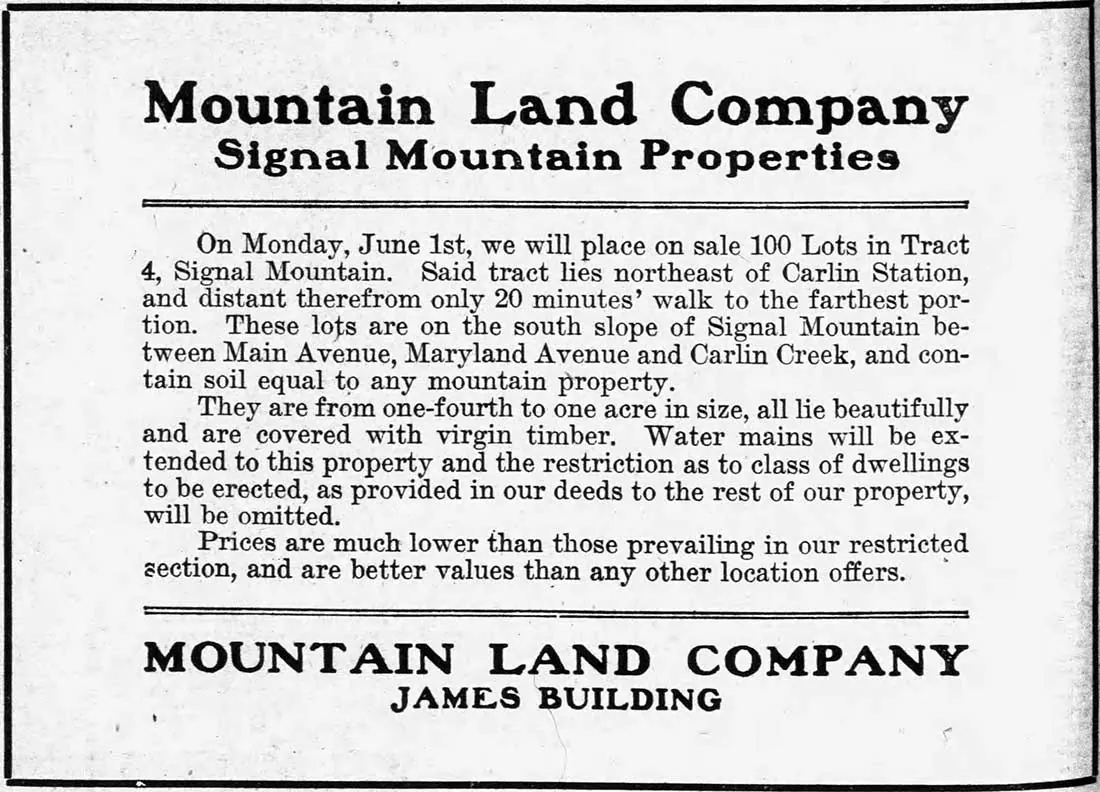 Mountain Land Company
Signal Mountain Properties

On Monday, June 1st, we will place on sale 100 Lots in Tract 4, Signal Mountain. Said tract lies northeast of Carlin Station, and distant therefrom only 20 minutes' walk to the farthest portion. These lots are on the south slope of Signal Mountain between Main Avenue, Maryland Avenue and Carlin Creek, and contain soil equal to any mountain property.

They are from one-fourth to one acre in size, all lie beautifully and are covered with virgin timber. Water mains will be extended to this property and the restriction as to class of dwellings to be erected, as provided in our deeds to the rest of our property, will be omitted.

Prices are much lower than those prevailing in our restricted section, and are better values than any other location offers.

MOUNTAIN LAND COMPANY
JAMES BUILDING